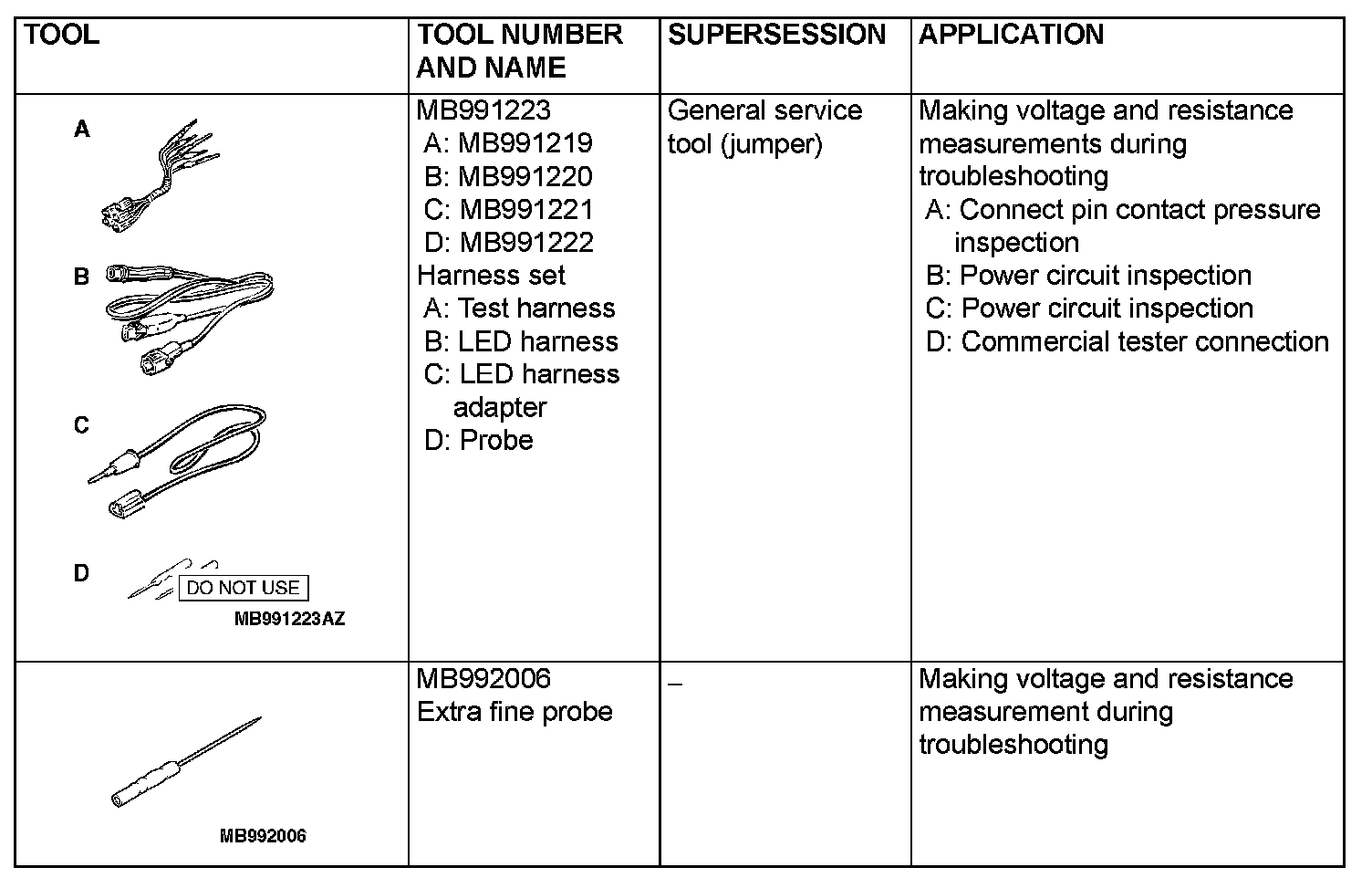 | TOOL | TOOL NUMBER AND NAME | SUPERSESSION | APPLICATION |
|---|---|---|---|
| A B C D DO NOT USE MB991223AZ | MB991223 A: MB991219 B: MB991220 C: MB991221 D: MB991222 Harness set A: Test harness B: LED harness C: LED harness adapter D: Probe | General service tool (jumper) | Making voltage and resistance measurements during troubleshooting A: Connect pin contact pressure inspection B: Power circuit inspection C: Power circuit inspection D: Commercial tester connection |
| MB992006 | MB992006 Extra fine probe | – | Making voltage and resistance measurement during troubleshooting |